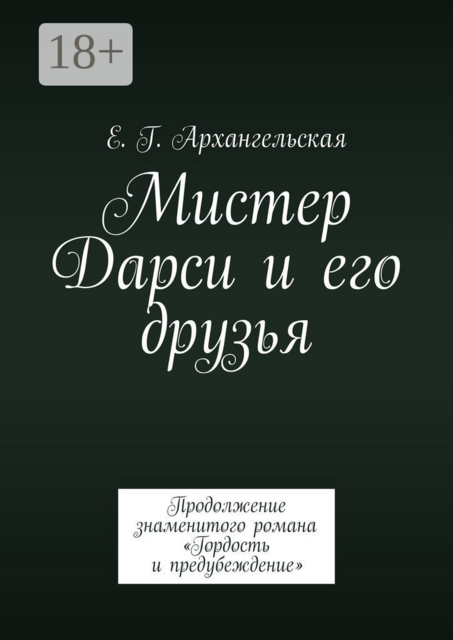 18+

Е. Г. Архангельская

Мистер Дарси и его друзья

Продолжение знаменитого романа «Гордость и предубеждение»